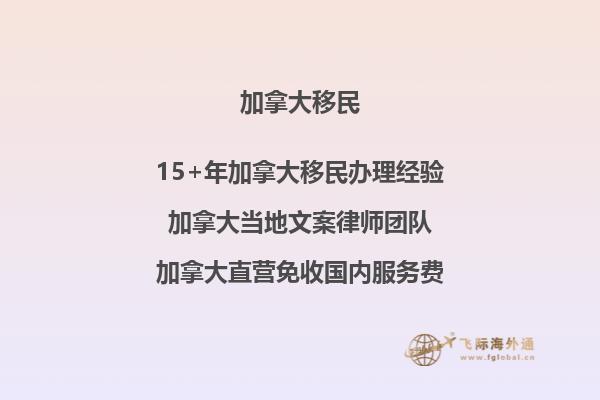 加拿大移民

15+年加拿大移民办理经验

加拿大当地文案律师团队

加拿大直营免收国内服务费

飞际海外通
www.fglobal.cn